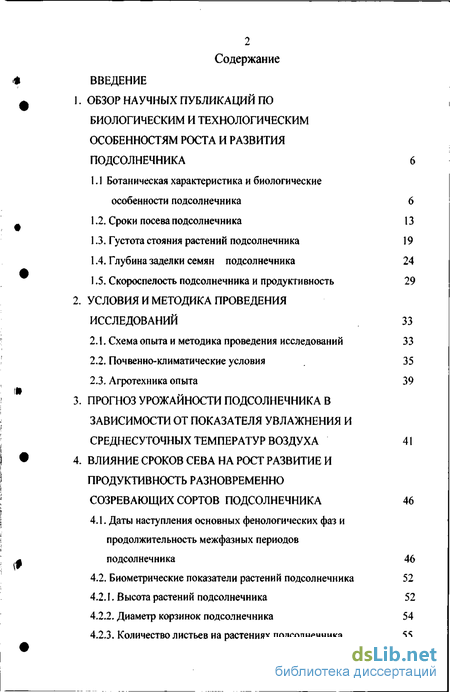 2

Содержание

ВВЕДЕНИЕ

1. ОБЗОР НАУЧНЫХ ПУБЛИКАЦИЙ ПО БИОЛОГИЧЕСКИМ И ТЕХНОЛОГИЧЕСКИМ ОСОБЕННОСТЯМ РОСТА И РАЗВИТИЯ ПОДСОЛНЕЧНИКА 6

1.1 Ботаническая характеристика и биологические особенности подсолнечника 6

1.2. Сроки посева подсолнечника 13

1.3. Густота стояния растений подсолнечника 19

1.4. Глубина заделки семян подсолнечника 24

1.5. Скороспелость подсолнечника и продуктивность 29

2. УСЛОВИЯ И МЕТОДИКА ПРОВЕДЕНИЯ ИССЛЕДОВАНИЙ 33

2.1. Схема опыта и методика проведения исследований 33

2.2. Почвенно-климатические условия 35

2.3. Агротехника опыта 39

3. ПРОГНОЗ УРОЖАЙНОСТИ ПОДСОЛНЕЧНИКА В ЗАВИСИМОСТИ ОТ ПОКАЗАТЕЛЯ УВЛАЖНЕНИЯ И СРЕДНЕСУТОЧНЫХ ТЕМПЕРАТУР ВОЗДУХА 41

4. ВЛИЯНИЕ СРОКОВ СЕВА НА РОСТ РАЗВИТИЕ И ПРОДУКТИВНОСТЬ РАЗНОВРЕМЕННО СОЗРЕВАЮЩИХ СОРТОВ ПОДСОЛНЕЧНИКА 46

4.1. Даты наступления основных фенологических фаз и продолжительность межфазных периодов подсолнечника 46

4.2. Биометрические показатели растений подсолнечника 52

4.2.1. Высота растений подсолнечника 52

4.2.2. Диаметр корзинок подсолнечника 54

4.2.3. Количество листьев на растениях подсолнечника 55

dsLib.net
библиотека диссертаций